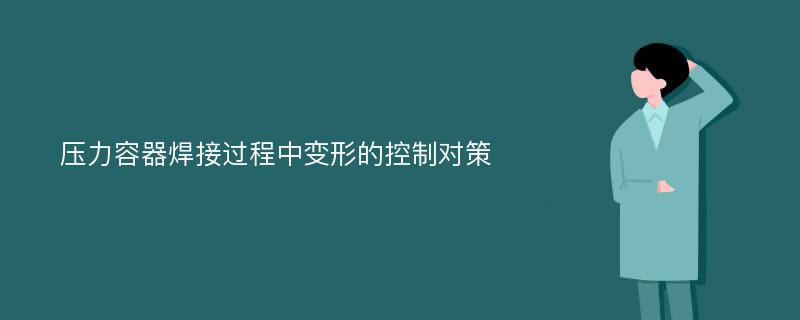 压力容器焊接过程中变形的控制对策